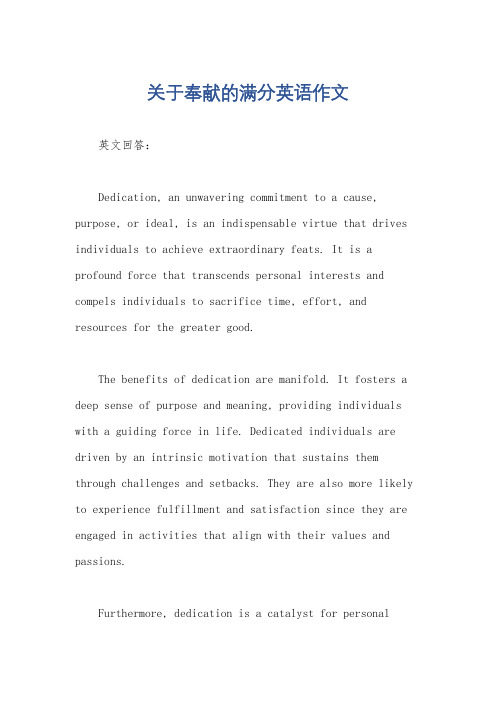 关于奉献的满分英语作文

英文回答：

Dedication, an unwavering commitment to a cause, purpose, or ideal, is an indispensable virtue that drives individuals to achieve extraordinary feats. It is a profound force that transcends personal interests and compels individuals to sacrifice time, effort, and resources for the greater good.

The benefits of dedication are manifold. It fosters a deep sense of purpose and meaning, providing individuals with a guiding force in life. Dedicated individuals are driven by an intrinsic motivation that sustains them through challenges and setbacks. They are also more likely to experience fulfillment and satisfaction since they are engaged in activities that align with their values and passions.

Furthermore, dedication is a catalyst for personal